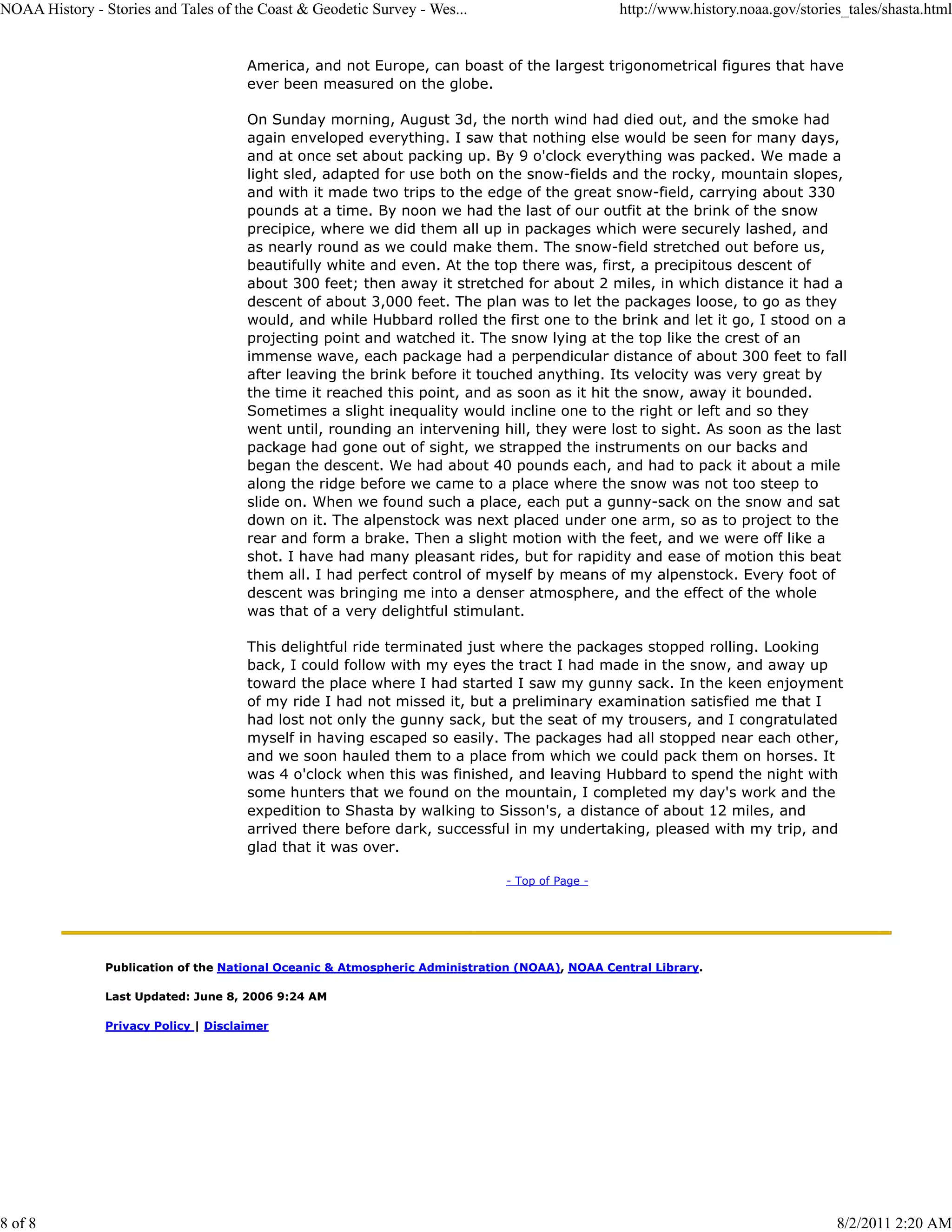 NOAA History - Stories and Tales of the Coast & Geodetic Survey - Wes...

http://www.history.noaa.gov/stories_tales/shasta.html

America, and not Europe, can boast of the largest trigonometrical figures that have ever been measured on the globe.

On Sunday morning, August 3d, the north wind had died out, and the smoke had again enveloped everything. I saw that nothing else would be seen for many days, and at once set about packing up. By 9 o'clock everything was packed. We made a light sled, adapted for use both on the snow-fields and the rocky, mountain slopes, and with it made two trips to the edge of the great snow-field, carrying about 330 pounds at a time. By noon we had the last of our outfit at the brink of the snow precipice, where we did them all up in packages which were securely lashed, and as nearly round as we could make them. The snow-field stretched out before us, beautifully white and even. At the top there was, first, a precipitous descent of about 300 feet; then away it stretched for about 2 miles, in which distance it had a descent of about 3,000 feet. The plan was to let the packages loose, to go as they would, and while Hubbard rolled the first one to the brink and let it go, I stood on a projecting point and watched it. The snow lying at the top like the crest of an immense wave, each package had a perpendicular distance of about 300 feet to fall after leaving the brink before it touched anything. Its velocity was very great by the time it reached this point, and as soon as it hit the snow, away it bounded. Sometimes a slight inequality would incline one to the right or left and so they went until, rounding an intervening hill, they were lost to sight. As soon as the last package had gone out of sight, we strapped the instruments on our backs and began the descent. We had about 40 pounds each, and had to pack it about a mile along the ridge before we came to a place where the snow was not too steep to slide on. When we found such a place, each put a gunny-sack on the snow and sat down on it. The alpenstock was next placed under one arm, so as to project to the rear and form a brake. Then a slight motion with the feet, and we were off like a shot. I have had many pleasant rides, but for rapidity and ease of motion this beat them all. I had perfect control of myself by means of my alpenstock. Every foot of descent was bringing me into a denser atmosphere, and the effect of the whole was that of a very delightful stimulant.

This delightful ride terminated just where the packages stopped rolling. Looking back, I could follow with my eyes the tract I had made in the snow, and away up toward the place where I had started I saw my gunny sack. In the keen enjoyment of my ride I had not missed it, but a preliminary examination satisfied me that I had lost not only the gunny sack, but the seat of my trousers, and I congratulated myself in having escaped so easily. The packages had all stopped near each other, and we soon hauled them to a place from which we could pack them on horses. It was 4 o'clock when this was finished, and leaving Hubbard to spend the night with some hunters that we found on the mountain, I completed my day's work and the expedition to Shasta by walking to Sisson's, a distance of about 12 miles, and arrived there before dark, successful in my undertaking, pleased with my trip, and glad that it was over.

- Top of Page -

Publication of the National Oceanic & Atmospheric Administration (NOAA), NOAA Central Library.

Last Updated: June 8, 2006 9:24 AM

Privacy Policy | Disclaimer

8 of 8

8/2/2011 2:20 AM